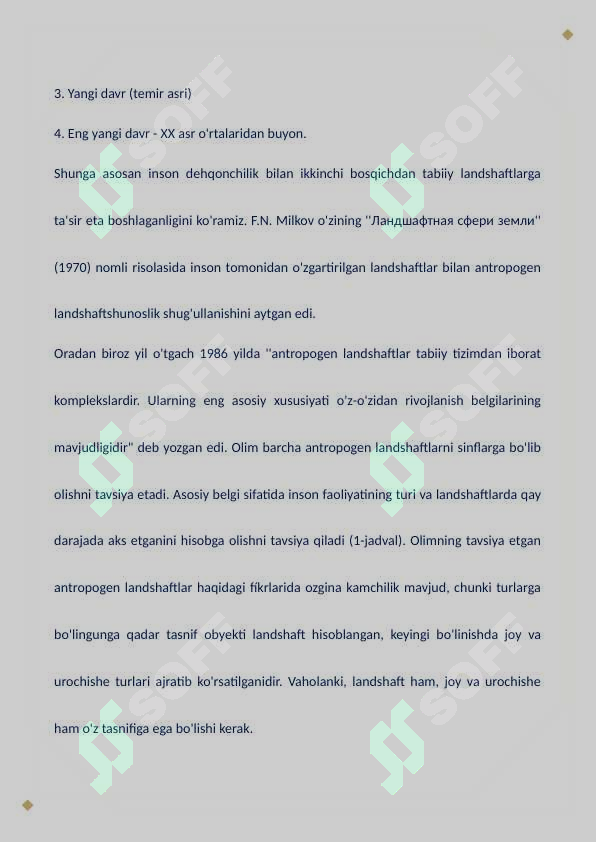 3. Yangi davr (temir asri)

4. Eng yangi davr - XX asr o'rtalaridan buyon.

Shunga asosan inson dehqonchilik bilan ikkinchi bosqichdan tabiiy landshaftlarga ta'sir eta boshlaganligini ko'ramiz. F.N. Milkov o'zining "Ландшафтная сфери земли" (1970) nomli risolasida inson tomonidan o'zgartirilgan landshaftlar bilan antropogen landshaftshunoslik shug'ullanishini aytgan edi.

Oradan biroz yil o'tgach 1986 yilda "antropogen landshaftlar tabiiy tizimdan iborat komplekslardir. Ularning eng asosiy xususiyati o'z-o'zidan rivojlanish belgilarining mavjudligidir" deb yozgan edi. Olim barcha antropogen landshaftlarni sinflarga bo'lib olishni tavsiya etadi. Asosiy belgi sifatida inson faoliyatining turi va landshaftlarda qay darajada aks etganini hisobga olishni tavsiya qiladi (1-jadval). Olimning tavsiya etgan antropogen landshaftlar haqidagi fikrlarida ozgina kamchilik mavjud, chunki turlarga bo'lingunga qadar tasnif obyekti landshaft hisoblangan, keyingi bo'linishda joy va urochishe turlari ajratib ko'rsatilganidir. Vaholanki, landshaft ham, joy va urochishe ham o'z tasnifiga ega bo'lishi kerak.

SOFF